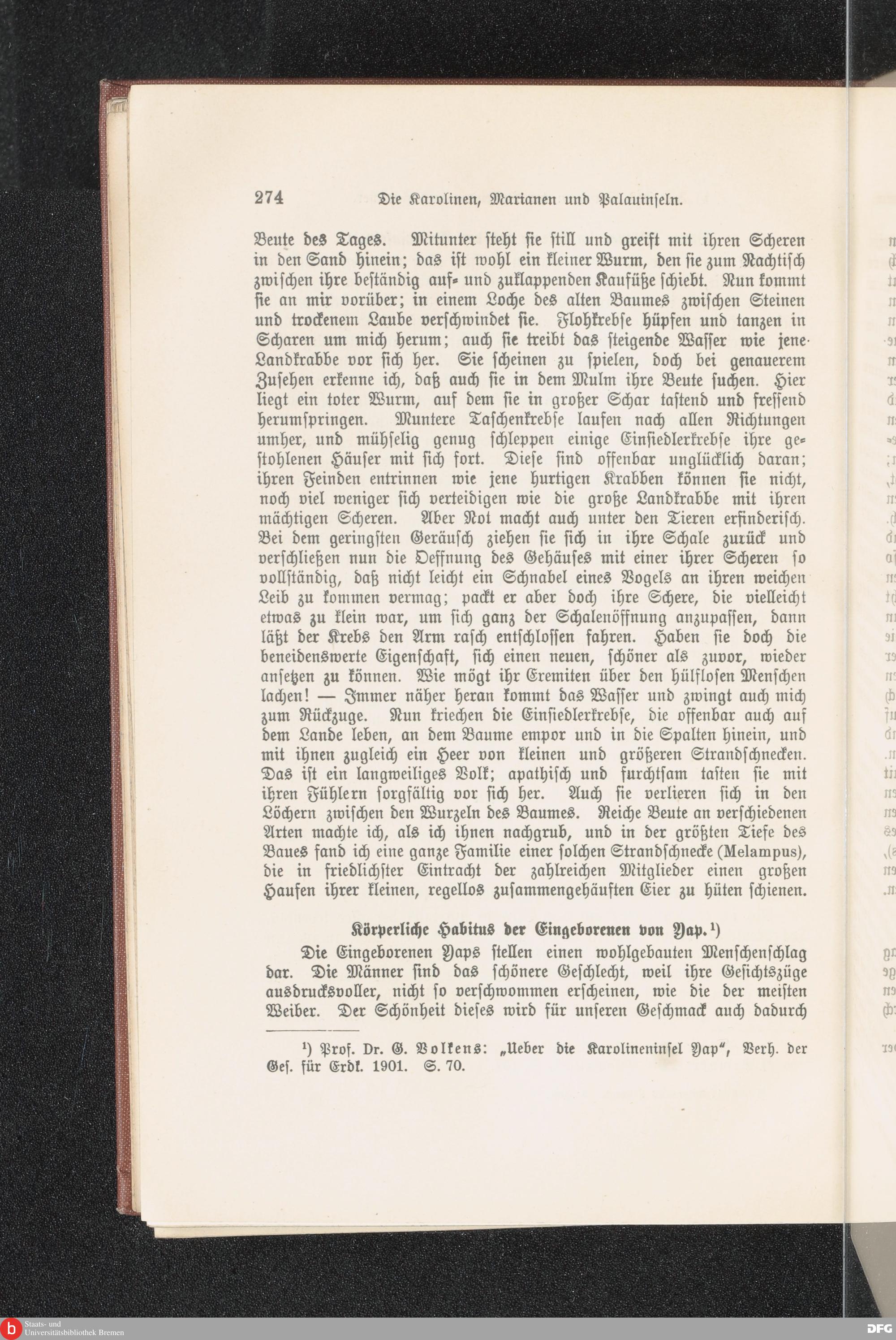 274 Die Karolinen, Marianen und Palauinseln.

Beute des Tages. Mitunter steht sie still und greift mit ihren Scheren in den Sand hinein; das ist wohl ein kleiner Wurm, den sie zum Nachtisch zwischen ihre beständig auf- und zuklappenden Kaufüße schiebt. Nun kommt sie an mir vorüber; in einem Loche des alten Baumes zwischen Steinen und trockenem Laube verschwindet sie. Flohkrebse hüpfen und tanzen in Scharen um mich herum; auch sie treibt das steigende Wasser wie jene Landkrabbe vor sich her. Sie scheinen zu spielen, doch bei genauerem Zusehen erkenne ich, daß auch sie in dem Mulm ihre Beute suchen. Hier liegt ein toter Wurm, auf dem sie in großer Schar tastend und fressend herumspringen. Muntere Taschenkrebse laufen nach allen Richtungen umher, und mühselig genug schleppen einige Einsiedlerkrebse ihre gestohlenen Häuser mit sich fort. Diese sind offenbar unglücklich daran; ihren Feinden entrinnen wie jene hurtigen Krabben können sie nicht, noch viel weniger sich verteidigen wie die große Landkrabbe mit ihren mächtigen Scheren. Aber Not macht auch unter den Tieren erfinderisch. Bei dem geringsten Geräusch ziehen sie sich in ihre Schale zurück und verschließen nun die Oeffnung des Gehäuses mit einer ihrer Scheren so vollständig, daß nicht leicht ein Schnabel eines Vogels an ihren weichen Leib zu kommen vermag; packt er aber doch ihre Schere, die vielleicht etwas zu klein war, um sich ganz der Schalenöffnung anzupassen, dann läßt der Krebs den Arm rasch entschlossen fahren. Haben sie doch die beneidenswerte Eigenschaft, sich einen neuen, schöner als zuvor, wieder ansetzen zu können. Wie mögt ihr Eremiten über den hülflosen Menschen lachen! — Immer näher heran kommt das Wasser und zwingt auch mich zum Rückzuge. Nun kriechen die Einsiedlerkrebse, die offenbar auch auf dem Lande leben, an dem Baume empor und in die Spalten hinein, und mit ihnen zugleich ein Heer von kleinen und größeren Strandschnecken. Das ist ein langweiliges Volk; apathisch und furchtsam tasten sie mit ihren Fühlern sorgfältig vor sich her. Auch sie verlieren sich in den Löchern zwischen den Wurzeln des Baumes. Reiche Beute an verschiedenen Arten machte ich, als ich ihnen nachgrub, und in der größten Tiefe des Baues fand ich eine ganze Familie einer solchen Strandschnecke (Melampus), die in friedlichster Eintracht der zahlreichen Mitglieder einen großen Haufen ihrer kleinen, regellos zusammengehäuften Eier zu hüten schienen.

Körperliche Habitus der Eingeborenen von Yap.¹)

Die Eingeborenen Yaps stellen einen wohlgebauten Menschenschlag dar. Die Männer sind das schönere Geschlecht, weil ihre Gesichtszüge ausdrucksvoller, nicht so verschwommen erscheinen, wie die der meisten Weiber. Der Schönheit dieses wird für unseren Geschmack auch dadurch

¹) Prof. Dr. G. Volkens: „Ueber die Karolineninsel Yap“, Verh. der Ges. für Erdk. 1901. S. 70.

Staats- und Universitätsbibliothek Bremen

DFG